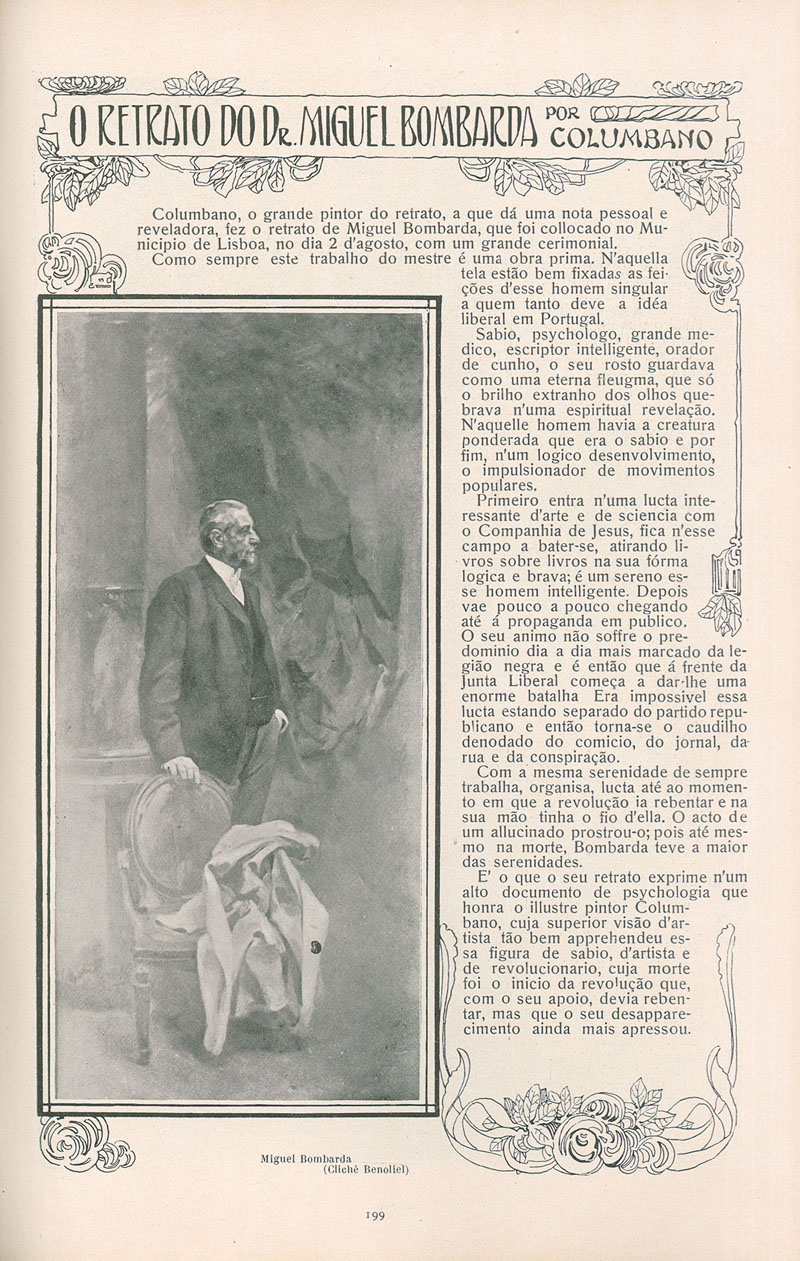 O RETRATO DO Dr. MIGUEL BOMBARDA POR COLUMBANO

Columbano, o grande pintor do retrato, a que dá uma nota pessoal e reveladora, fez o retrato de Miguel Bombarda, que foi collocado no Municipio de Lisboa, no dia 2 d'agosto, com um grande cerimonial.

Como sempre este trabalho do mestre é uma obra prima. N'aquella tela estão bem fixadas as feições d'esse homem singular a quem tanto deve a idéa liberal em Portugal.

Sabio, psychologo, grande medico, escriptor intelligente, orador de cunho, o seu rosto guardava como uma eterna fleugma, que só o brilho extranho dos olhos quebrava n'uma espiritual revelação. N'aquelle homem havia a creatura ponderada que era o sabio e por fim, n'um logico desenvolvimento, o impulsionador de movimentos populares.

Primeiro entra n'uma lucta interessante d'arte e de sciencia com o Companhia de Jesus, fica n'esse campo a bater-se, atirando livros sobre livros na sua fórma logica e brava; é um sereno esse homem intelligente. Depois vae pouco a pouco chegando até á propaganda em publico. O seu animo não soffre o predominio dia a dia mais marcado da legião negra e é então que á frente da Junta Liberal começa a dar-lhe uma enorme batalha Era impossivel essa lucta estando separado do partido republicano e então torna-se o caudilho denodado do comicio, do jornal, da rua e da conspiração.

Com a mesma serenidade de sempre trabalha, organisa, lucta até ao momento em que a revolução ia rebentar e na sua mão tinha o fio d'ella. O acto de um allucinado prostrou-o; pois até mesmo na morte, Bombarda teve a maior das serenidades.

E' o que o seu retrato exprime n'um alto documento de psychologia que honra o illustre pintor Columbano, cuja superior visão d'artista tão bem apprehendeu essa figura de sabio, d'artista e de revolucionario, cuja morte foi o inicio da revolução que, com o seu apoio, devia rebentar, mas que o seu desapparecimento ainda mais apressou.

Miguel Bombarda
(Cliché Benoliel)

199